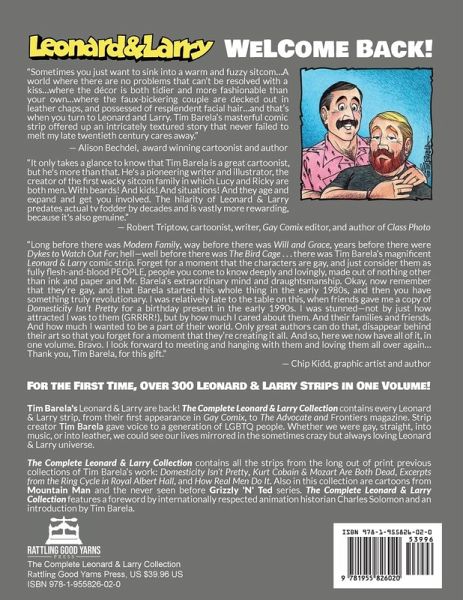 Leonard&Larry WELCOME BACK!

"Sometimes you just want to sink into a warm and fuzzy sitcom...A world where there are no problems that can't be resolved with a kiss...where the décor is both tidier and more fashionable than your own...where the faux-bickering couple are decked out in leather chaps, and possessed of resplendent facial hair...and that's when you turn to Leonard and Larry. Tim Barela's masterful comic strip offered up an intricately textured story that never failed to melt my late twentieth century cares away."

— Alison Bechdel, award winning cartoonist and author

"It only takes a glance to know that Tim Barela is a great cartoonist, but he's more than that. He's a pioneering writer and illustrator, the creator of the first wacky sitcom family in which Lucy and Ricky are both men. With beards! And kids! And situations! And they age and expand and get you involved. The hilarity of Leonard & Larry predates actual tv fodder by decades and is vastly more rewarding, because it's also genuine."

— Robert Triptow, cartoonist, writer, Gay Comix editor, and author of Class Photo

"Long before there was Modern Family, way before there was Will and Grace, years before there were Dykes to Watch Out For; hell—well before there was The Bird Cage . . . there was Tim Barela's magnificent Leonard & Larry comic strip. Forget for a moment that the characters are gay, and just consider them as fully flesh-and-blood PEOPLE, people you come to know deeply and lovingly, made out of nothing other than ink and paper and Mr. Barela's extraordinary mind and draughtsmanship. Okay, now remember that they're gay, and that Barela started this whole thing in the early 1980s, and then you have something truly revolutionary. I was relatively late to the table on this, when friends gave me a copy of Domesticity Isn't Pretty for a birthday present in the early 1990s. I was stunned—not by just how attracted I was to them (GRRRR!), but by how much I cared about them. And their families and friends. And how much I wanted to be a part of their world. Only great authors can do that, disappear behind their art so that you forget for a moment that they're creating it all. And so, here we now have all of it, in one volume. Bravo. I look forward to meeting and hanging with them and loving them all over again... Thank you, Tim Barela, for this gift."

— Chip Kidd, graphic artist and author

FOR THE FIRST TIME, OVER 300 LEONARD & LARRY STRIPS IN ONE VOLUME!

Tim Barela's Leonard & Larry are back! The Complete Leonard & Larry Collection contains every Leonard & Larry strip, from their first appearance in Gay Comix, to The Advocate and Frontiers magazine. Strip creator Tim Barela gave voice to a generation of LGBTQ people. Whether we were gay, straight, into music, or into leather, we could see our lives mirrored in the sometimes crazy but always loving Leonard & Larry universe.

The Complete Leonard & Larry Collection contains all the strips from the long out of print previous collections of Tim Barela's work: Domesticity Isn't Pretty, Kurt Cobain & Mozart Are Both Dead, Excerpts from the Ring Cycle in Royal Albert Hall, and How Real Men Do It. Also in this collection are cartoons from Mountain Man and the never seen before Grizzly 'N' Ted series. The Complete Leonard & Larry Collection features a foreword by internationally respected animation historian Charles Solomon and an introduction by Tim Barela.

RATTLING GOOD YARNS PRESS
The Complete Leonard & Larry Collection
Rattling Good Yarns Press, US $39.96 US
ISBN 978-1-955826-02-0

ISBN 978-1-955826-02-0
53996
9 781955 826020